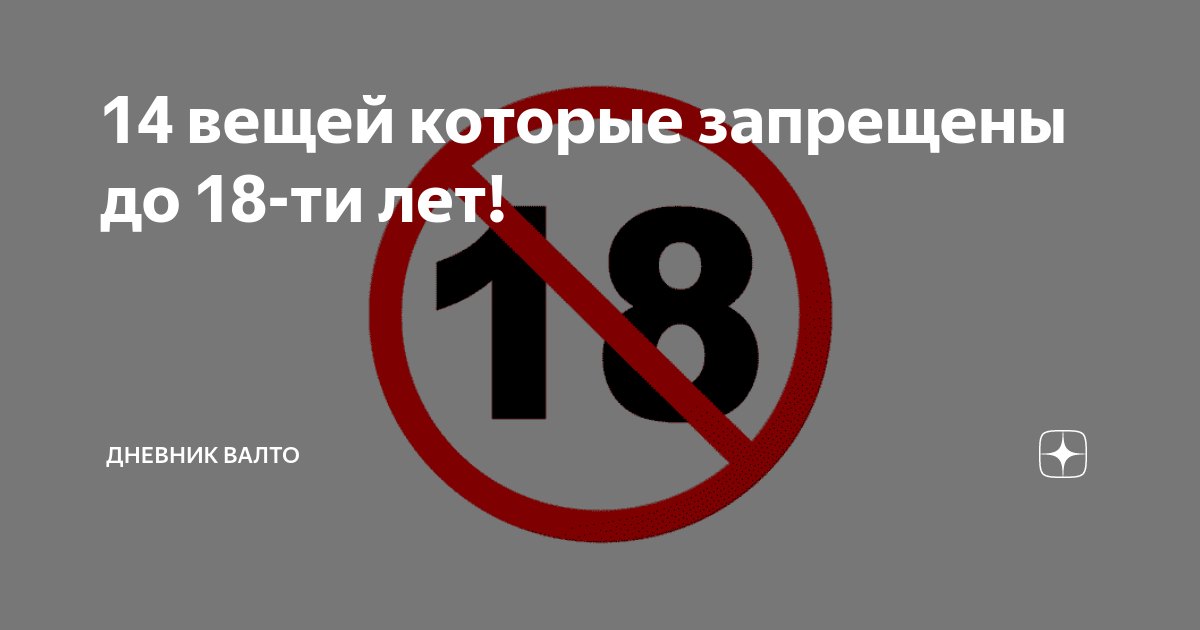 14 вещей которые запрещены до 18-ти лет!

18

ДНЕВНИК ВАЛТО